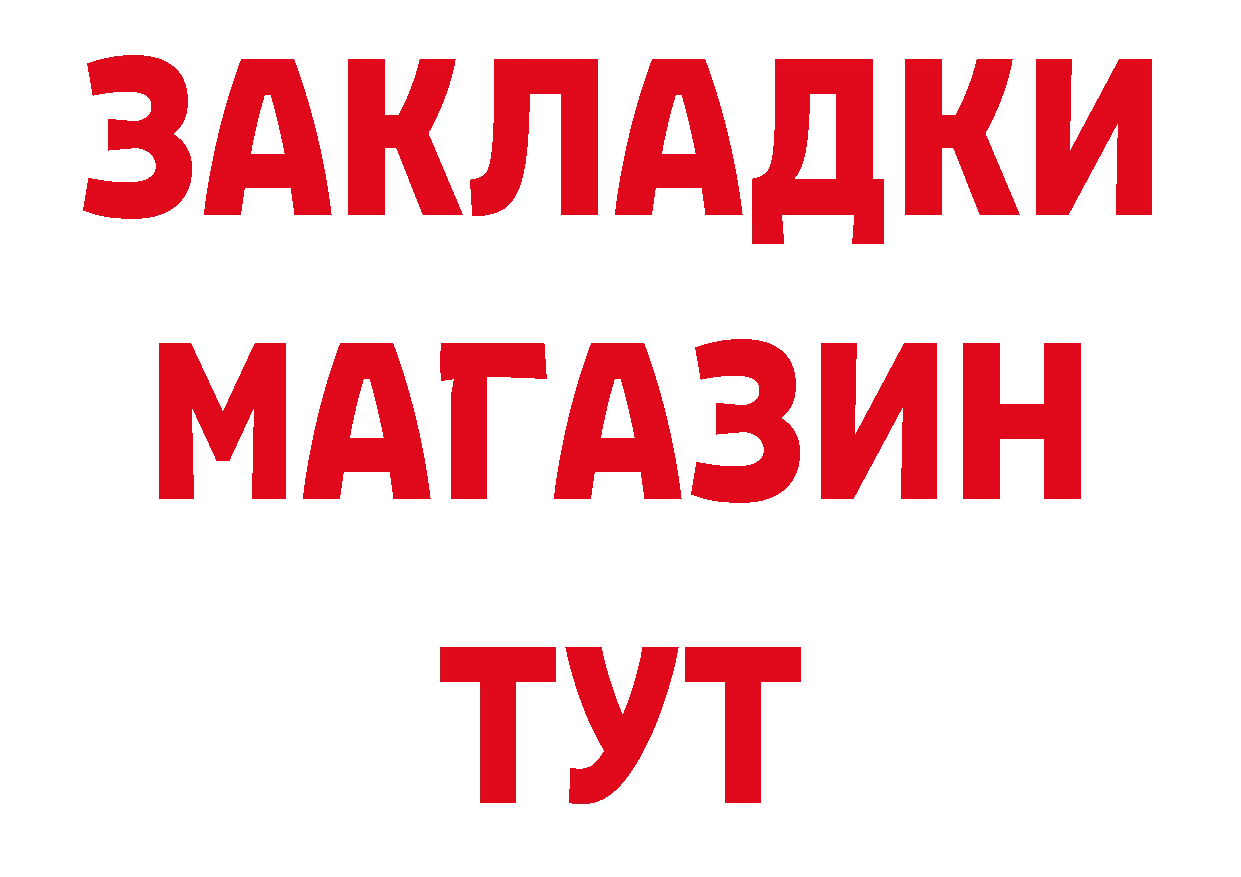 ЗАКЛАДКИ
МАГАЗИН
ТУТ